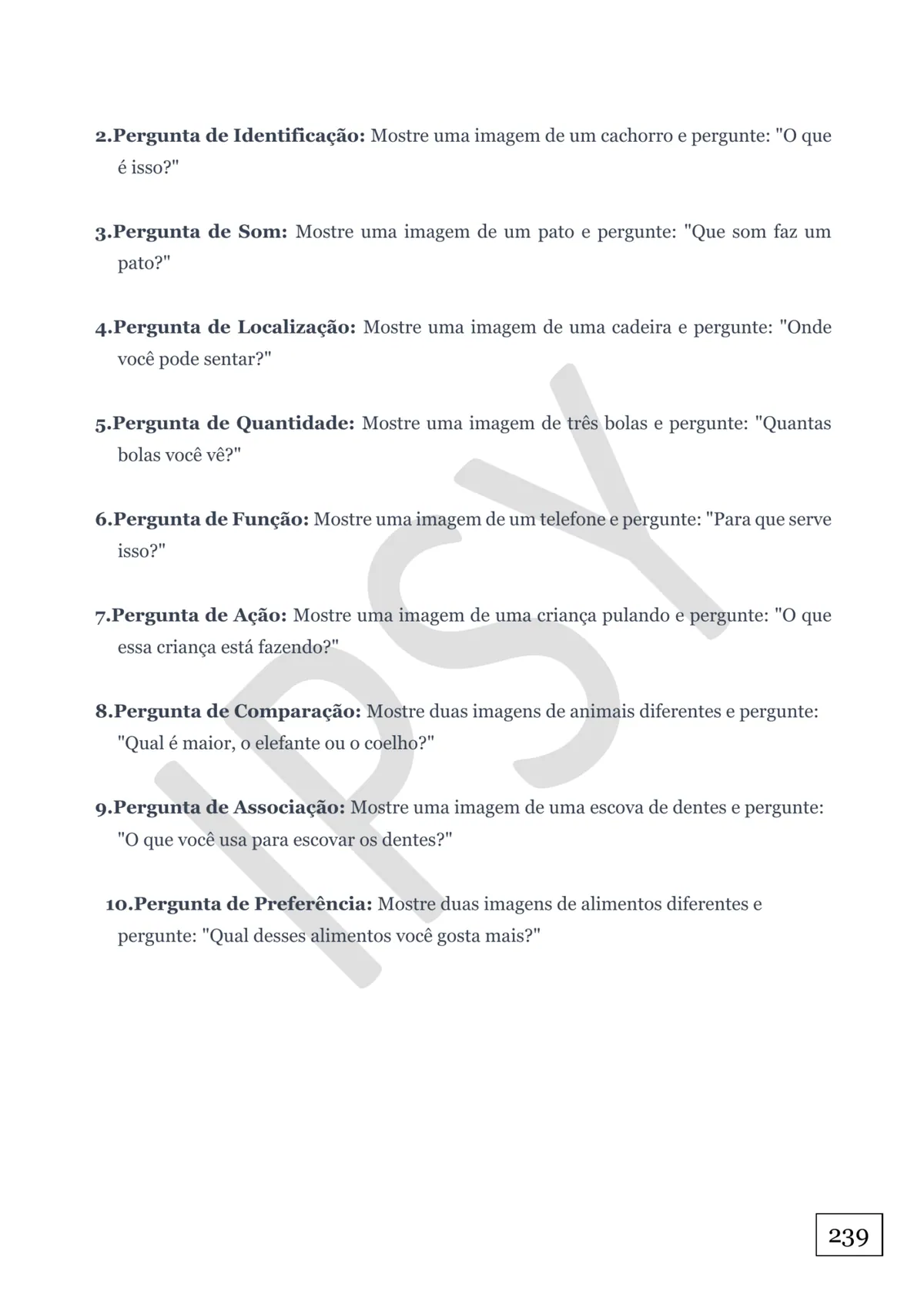 2.Pergunta de Identificação: Mostre uma imagem de um cachorro e pergunte: "O que é isso?"

3.Pergunta de Som: Mostre uma imagem de um pato e pergunte: "Que som faz um pato?"

4.Pergunta de Localização: Mostre uma imagem de uma cadeira e pergunte: "Onde você pode sentar?"

5.Pergunta de Quantidade: Mostre uma imagem de três bolas e pergunte: "Quantas bolas você vê?"

6.Pergunta de Função: Mostre uma imagem de um telefone e pergunte: "Para que serve isso?"

7.Pergunta de Ação: Mostre uma imagem de uma criança pulando e pergunte: "O que essa criança está fazendo?"

8.Pergunta de Comparação: Mostre duas imagens de animais diferentes e pergunte: "Qual é maior, o elefante ou o coelho?"

9.Pergunta de Associação: Mostre uma imagem de uma escova de dentes e pergunte: "O que você usa para escovar os dentes?"

10.Pergunta de Preferência: Mostre duas imagens de alimentos diferentes e pergunte: "Qual desses alimentos você gosta mais?"

239

IPSY